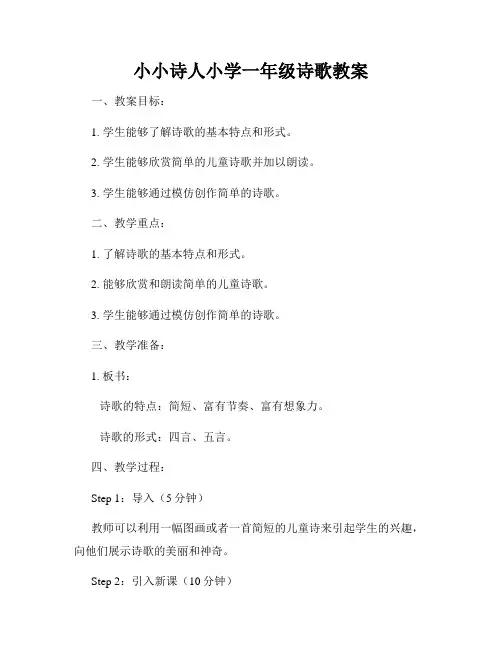 小小诗人小学一年级诗歌教案

一、教案目标：

1. 学生能够了解诗歌的基本特点和形式。

2. 学生能够欣赏简单的儿童诗歌并加以朗读。

3. 学生能够通过模仿创作简单的诗歌。

二、教学重点：

1. 了解诗歌的基本特点和形式。

2. 能够欣赏和朗读简单的儿童诗歌。

3. 学生能够通过模仿创作简单的诗歌。

三、教学准备：

1. 板书：

诗歌的特点：简短、富有节奏、富有想象力。

诗歌的形式：四言、五言。

四、教学过程：

Step 1：导入（5 分钟）

教师可以利用一幅图画或者一首简短的儿童诗来引起学生的兴趣，向他们展示诗歌的美丽和神奇。

Step 2：引入新课（10 分钟）